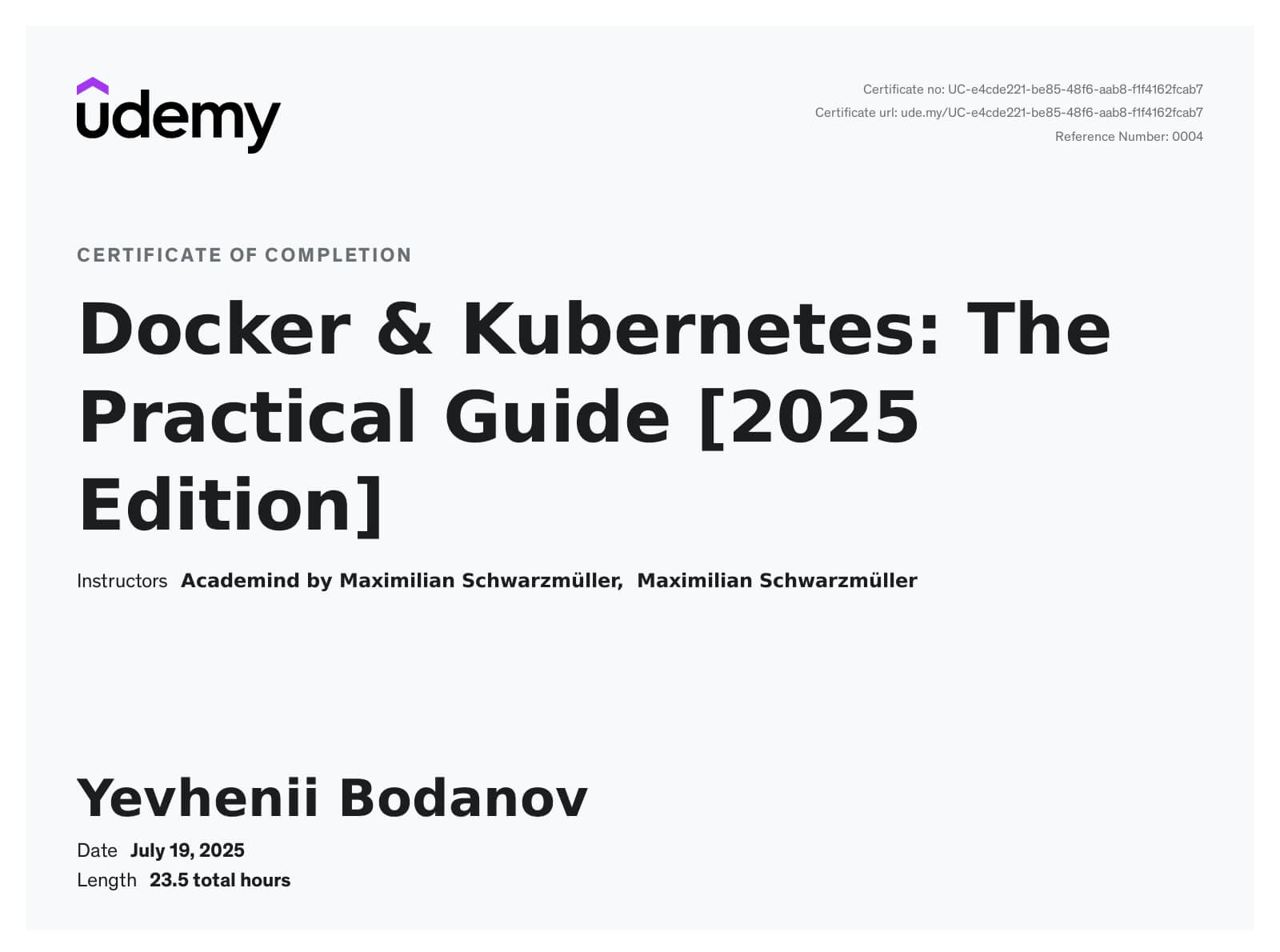 udemy

Certificate no: UC-e4cde221-be85-48f6-aab8-f1f4162fcab7
Certificate url: ude.my/UC-e4cde221-be85-48f6-aab8-f1f4162fcab7
Reference Number: 0004

CERTIFICATE OF COMPLETION

Docker & Kubernetes: The Practical Guide [2025 Edition]

Instructors Academind by Maximilian Schwarzmüller, Maximilian Schwarzmüller

Yevhenii Bodanov

Date July 19, 2025
Length 23.5 total hours